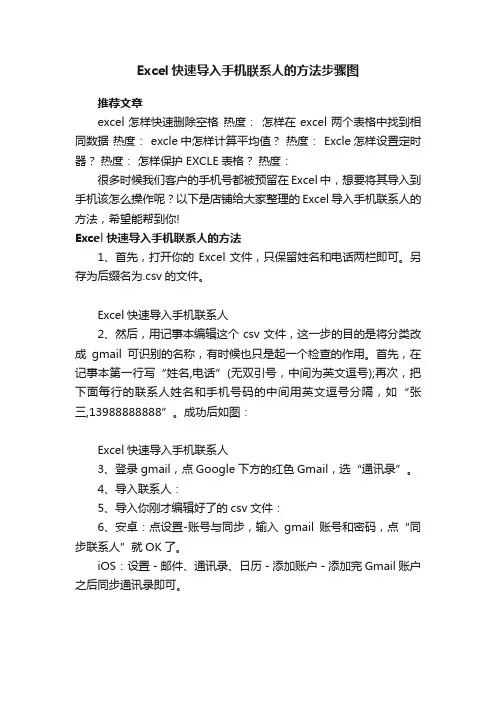 Excel 快速导入手机联系人的方法步骤图

推荐文章

excel 怎样快速删除空格 热度： 怎样在 excel 两个表格中找到相同数据 热度： excle 中怎样计算平均值？ 热度： Excle 怎样设置定时器？ 热度： 怎样保护 EXCLE 表格？ 热度：

很多时候我们客户的手机号都被预留在 Excel 中，想要将其导入到手机该怎么操作呢？以下是店铺给大家整理的 Excel 导入手机联系人的方法，希望能帮到你!

Excel 快速导入手机联系人的方法

1、首先，打开你的 Excel 文件，只保留姓名和电话两栏即可。另存为后缀名为.csv 的文件。

Excel 快速导入手机联系人

2、然后，用记事本编辑这个 csv 文件，这一步的目的是将分类改成 gmail 可识别的名称，有时候也只是起一个检查的作用。首先，在记事本第一行写“姓名,电话”(无双引号，中间为英文逗号);再次，把下面每行的联系人姓名和手机号码的中间用英文逗号分隔，如“张三,13988888888”。成功后如图：

Excel 快速导入手机联系人

3、登录 gmail，点 Google 下方的红色 Gmail，选“通讯录”。

4、导入联系人：

5、导入你刚才编辑好了的 csv 文件：

6、安卓：点设置-账号与同步，输入 gmail 账号和密码，点“同步联系人”就 OK 了。

iOS：设置 - 邮件、通讯录、日历 - 添加账户 - 添加完 Gmail 账户之后同步通讯录即可。